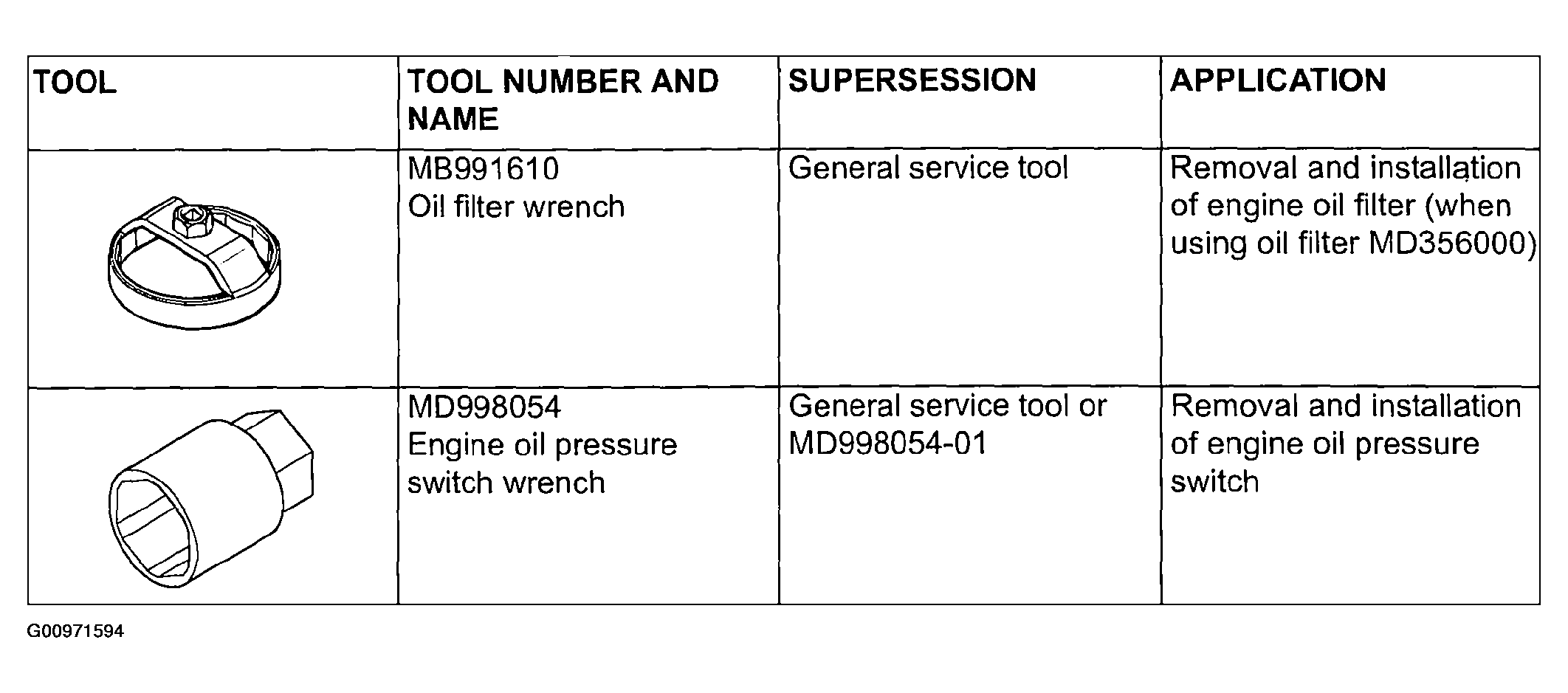 | TOOL | TOOL NUMBER AND NAME | SUPERSESSION | APPLICATION |
|---|---|---|---|
| | MB991610 Oil filter wrench | General service tool | Removal and installation of engine oil filter (when using oil filter MD356000) |
| | MD998054 Engine oil pressure switch wrench | General service tool or MD998054-01 | Removal and installation of engine oil pressure switch |

G00971594